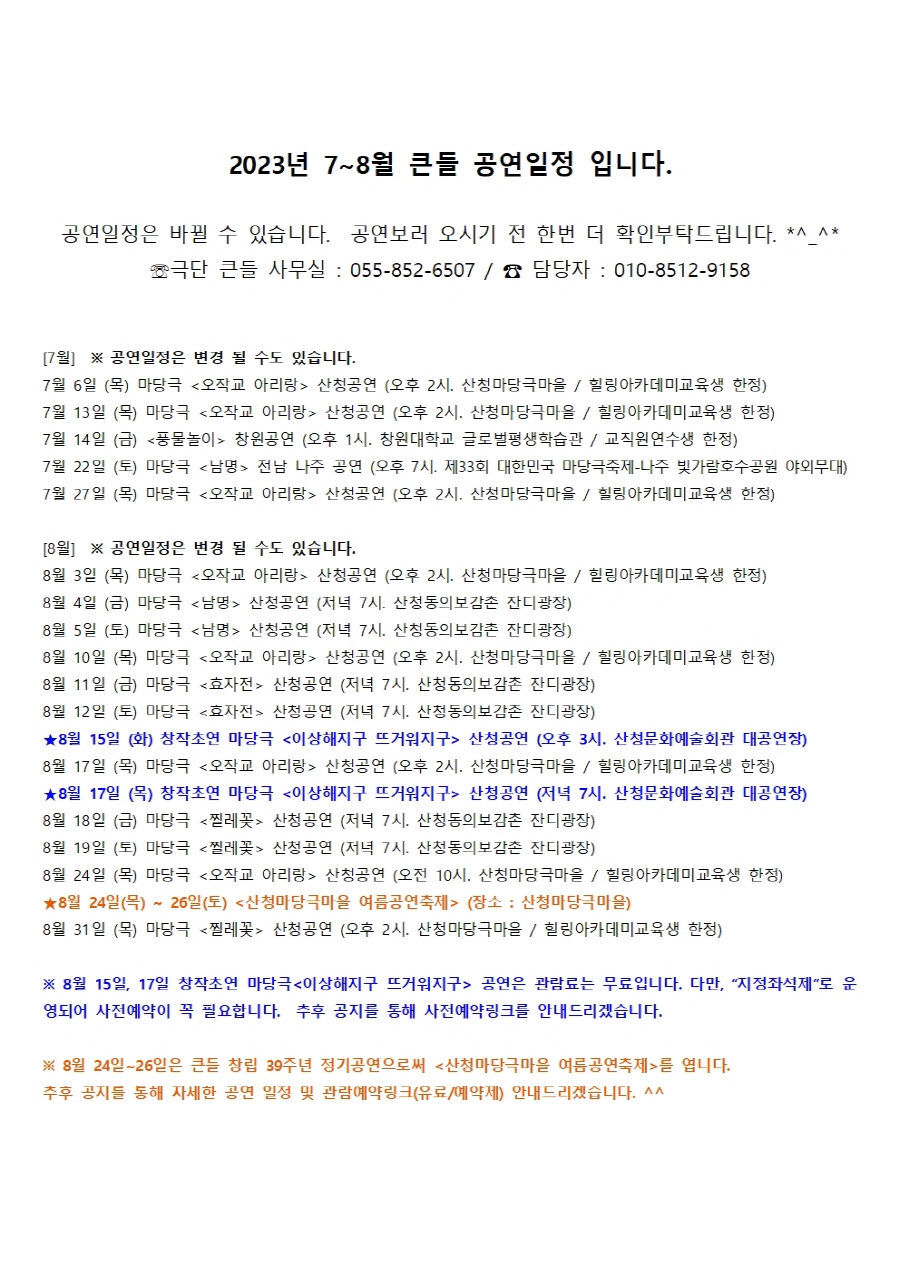 2023년 7~8월 큰들 공연일정 입니다.

공연일정은 바뀔 수 있습니다. 공연보러 오시기 전 한번 더 확인부탁드립니다. *^_^*
☏극단 큰들 사무실 : 055-852-6507 / ☎ 담당자 : 010-8512-9158

[7월] ※ 공연일정은 변경 될 수도 있습니다.
7월 6일 (목) 마당극 <오작교 아리랑> 산청공연 (오후 2시. 산청마당극마을 / 힐링아카데미교육생 한정)
7월 13일 (목) 마당극 <오작교 아리랑> 산청공연 (오후 2시. 산청마당극마을 / 힐링아카데미교육생 한정)
7월 14일 (금) <풍물놀이> 창원공연 (오후 1시. 창원대학교 글로벌평생학습관 / 교직원연수생 한정)
7월 22일 (토) 마당극 <남명> 전남 나주 공연 (오후 7시. 제33회 대한민국 마당극축제-나주 빛가람호수공원 야외무대)
7월 27일 (목) 마당극 <오작교 아리랑> 산청공연 (오후 2시. 산청마당극마을 / 힐링아카데미교육생 한정)

[8월] ※ 공연일정은 변경 될 수도 있습니다.
8월 3일 (목) 마당극 <오작교 아리랑> 산청공연 (오후 2시. 산청마당극마을 / 힐링아카데미교육생 한정)
8월 4일 (금) 마당극 <남명> 산청공연 (저녁 7시. 산청동의보감촌 잔디광장)
8월 5일 (토) 마당극 <남명> 산청공연 (저녁 7시. 산청동의보감촌 잔디광장)
8월 10일 (목) 마당극 <오작교 아리랑> 산청공연 (오후 2시. 산청마당극마을 / 힐링아카데미교육생 한정)
8월 11일 (금) 마당극 <효자전> 산청공연 (저녁 7시. 산청동의보감촌 잔디광장)
8월 12일 (토) 마당극 <효자전> 산청공연 (저녁 7시. 산청동의보감촌 잔디광장)
★8월 15일 (화) 창작초연 마당극 <이상해지구 뜨거워지구> 산청공연 (오후 3시. 산청문화예술회관 대공연장)
8월 17일 (목) 마당극 <오작교 아리랑> 산청공연 (오후 2시. 산청마당극마을 / 힐링아카데미교육생 한정)
★8월 17일 (목) 창작초연 마당극 <이상해지구 뜨거워지구> 산청공연 (저녁 7시. 산청문화예술회관 대공연장)
8월 18일 (금) 마당극 <찔레꽃> 산청공연 (저녁 7시. 산청동의보감촌 잔디광장)
8월 19일 (토) 마당극 <찔레꽃> 산청공연 (저녁 7시. 산청동의보감촌 잔디광장)
8월 24일 (목) 마당극 <오작교 아리랑> 산청공연 (오전 10시. 산청마당극마을 / 힐링아카데미교육생 한정)
★8월 24일(목) ~ 26일(토) <산청마당극마을 여름공연축제> (장소 : 산청마당극마을)
8월 31일 (목) 마당극 <찔레꽃> 산청공연 (오후 2시. 산청마당극마을 / 힐링아카데미교육생 한정)

※ 8월 15일, 17일 창작초연 마당극<이상해지구 뜨거워지구> 공연은 관람료는 무료입니다. 다만, "지정좌석제"로 운영되어 사전예약이 꼭 필요합니다. 추후 공지를 통해 사전예약링크를 안내드리겠습니다.

※ 8월 24일~26일은 큰들 창립 39주년 정기공연으로써 <산청마당극마을 여름공연축제>를 엽니다.
추후 공지를 통해 자세한 공연 일정 및 관람예약링크(유료/예약제) 안내드리겠습니다. ^^